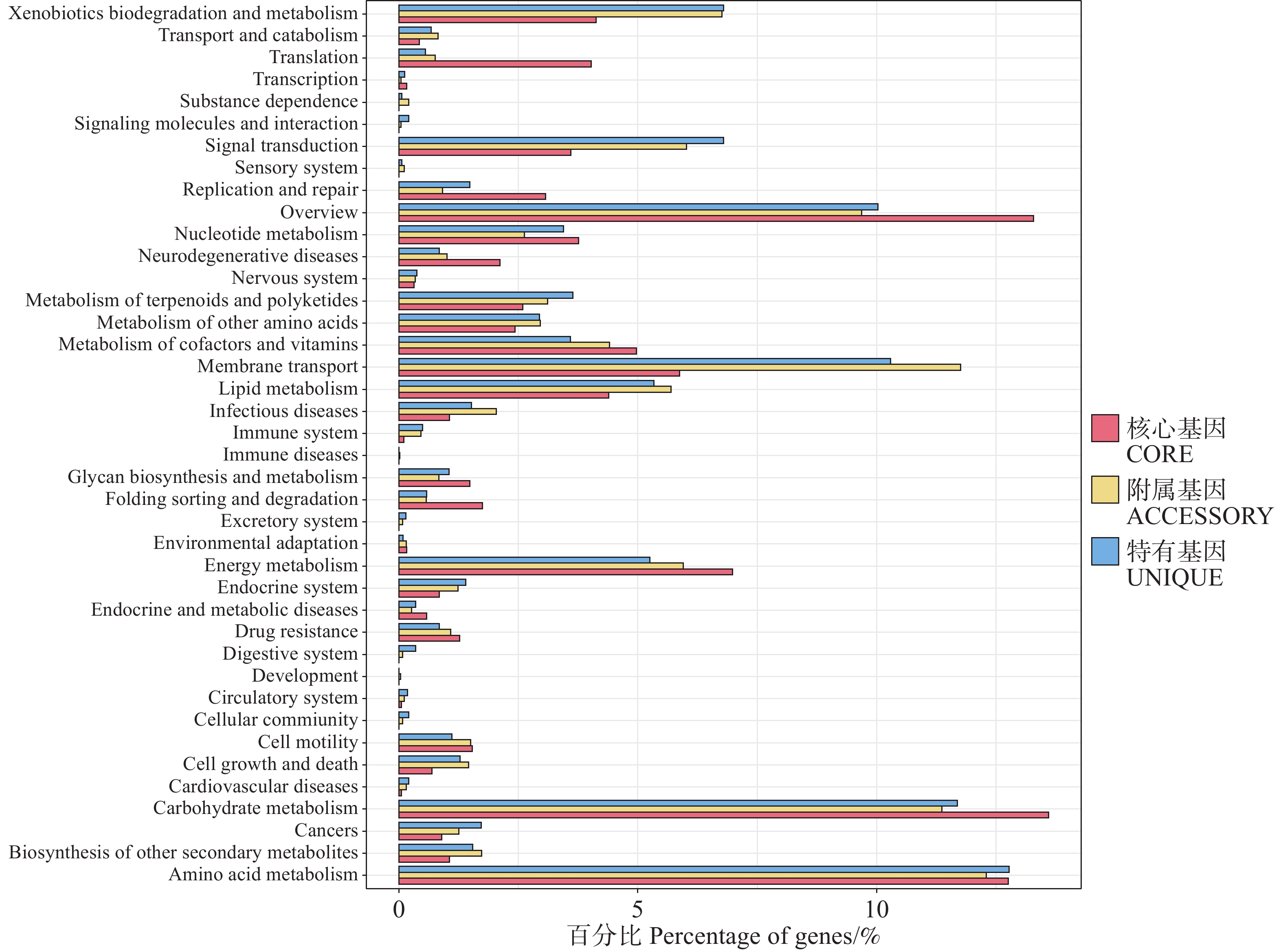 Xenobiotics biodegradation and metabolism
Transport and catabolism
Translation
Transcription
Substance dependence
Signaling molecules and interaction
Signal transduction
Sensory system
Replication and repair
Overview
Nucleotide metabolism
Neurodegenerative diseases
Nervous system
Metabolism of terpenoids and polyketides
Metabolism of other amino acids
Metabolism of cofactors and vitamins
Membrane transport
Lipid metabolism
Infectious diseases
Immune system
Immune diseases
Glycan biosynthesis and metabolism
Folding sorting and degradation
Excretory system
Environmental adaptation
Energy metabolism
Endocrine system
Endocrine and metabolic diseases
Drug resistance
Digestive system
Development
Circulatory system
Cellular commiunity
Cell motility
Cell growth and death
Cardiovascular diseases
Carbohydrate metabolism
Cancers
Biosynthesis of other secondary metabolites
Amino acid metabolism

0
5
10
百分比 Percentage of genes/%

核心基因
CORE
附属基因
ACCESSORY
特有基因
UNIQUE